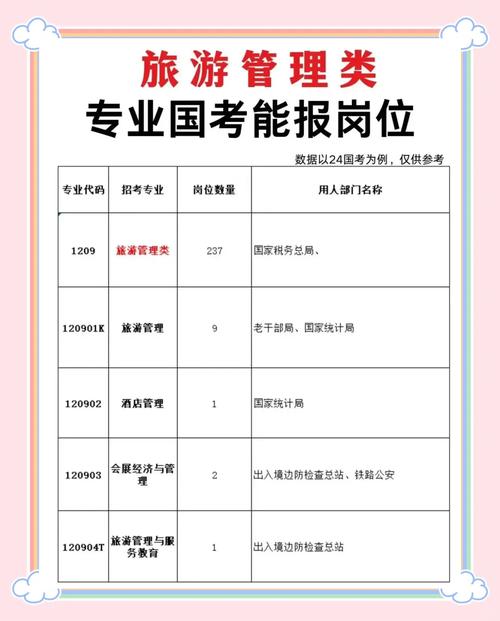 旅游管理类
专业国考能报岗位

数据以24国考为例，仅供参考

| 专业代码 | 招考专业 | 岗位数量 | 用人部门名称 |
|---|---|---|---|
| 1209 | 旅游管理类 | 237 | 国家税务总局、 |
| 120901K | 旅游管理 | 9 | 老干部局、国家统计局 |
| 120902 | 酒店管理 | 1 | 国家统计局 |
| 120903 | 会展经济与管理 | 2 | 出入境边防检查总站、铁路公安 |
| 120904T | 旅游管理与服务教育 | 1 | 出入境边防检查总站 |